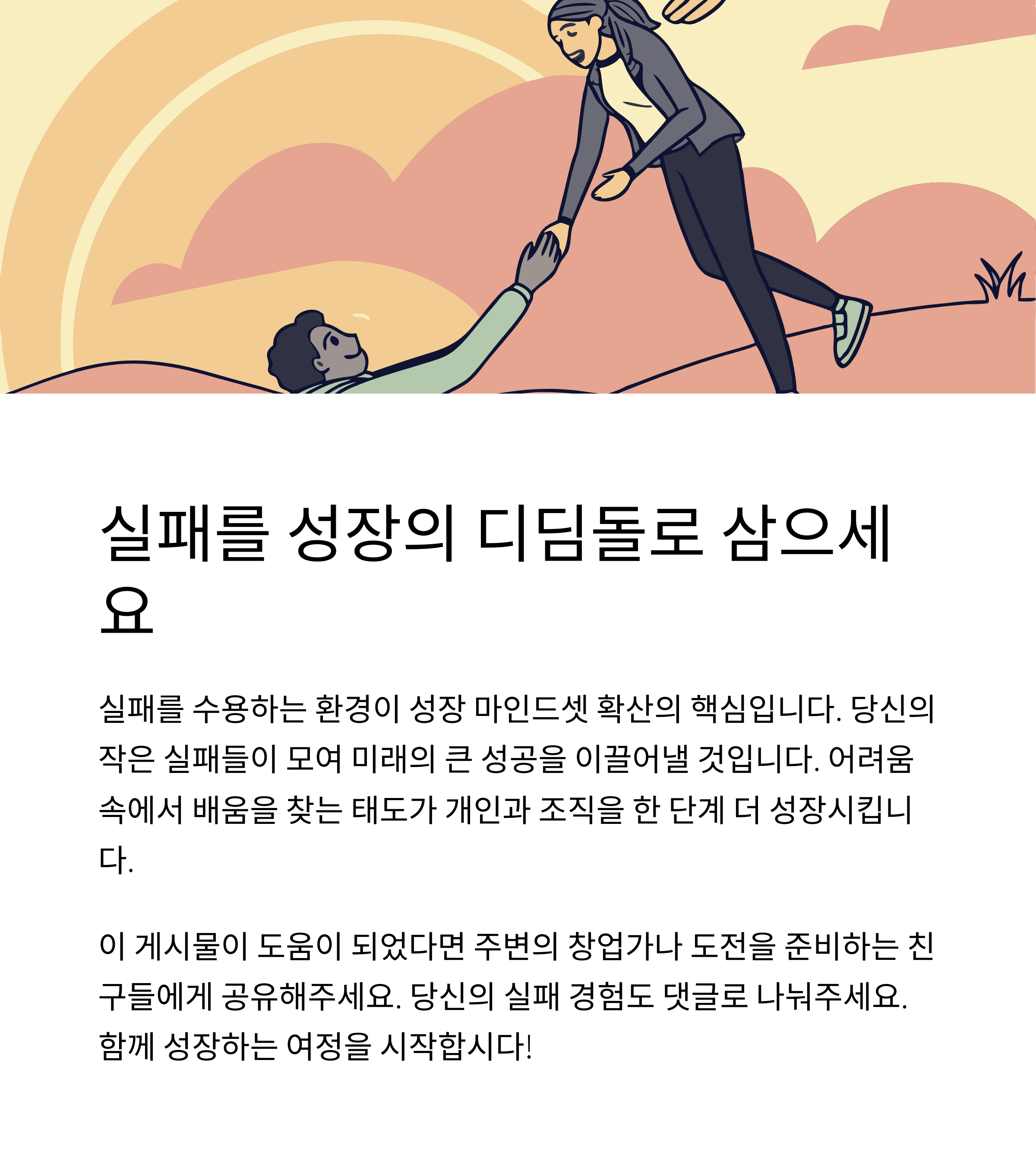 실패를 성장의 디딤돌로 삼으세요

실패를 수용하는 환경이 성장 마인드셋 확산의 핵심입니다. 당신의 작은 실패들이 모여 미래의 큰 성공을 이끌어낼 것입니다. 어려움 속에서 배움을 찾는 태도가 개인과 조직을 한 단계 더 성장시킵니다.

이 게시물이 도움이 되었다면 주변의 창업가나 도전을 준비하는 친구들에게 공유해주세요. 당신의 실패 경험도 댓글로 나눠주세요. 함께 성장하는 여정을 시작합시다!